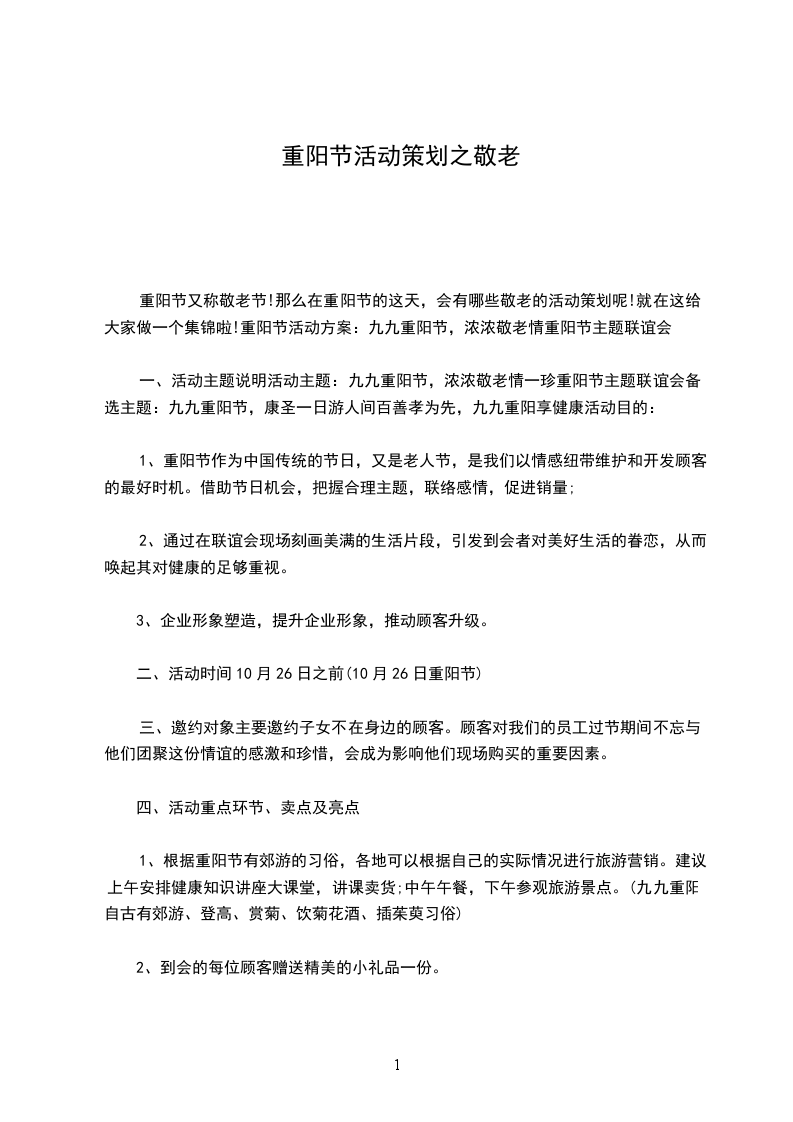 重阳节活动策划之敬老

重阳节又称敬老节!那么在重阳节的这天，会有哪些敬老的活动策划呢!就在这给大家做一个集锦啦!重阳节活动方案：九九重阳节，浓浓敬老情重阳节主题联谊会

一、活动主题说明活动主题：九九重阳节，浓浓敬老情一珍重阳节主题联谊会备选主题：九九重阳节，康圣一日游人间百善孝为先，九九重阳享健康活动目的：

1、重阳节作为中国传统的节日，又是老人节，是我们以情感纽带维护和开发顾客的最好时机。借助节日机会，把握合理主题，联络感情，促进销量;

2、通过在联谊会现场刻画美满的生活片段，引发到会者对美好生活的眷恋，从而唤起其对健康的足够重视。

3、企业形象塑造，提升企业形象，推动顾客升级。

二、活动时间 10 月 26 日之前(10 月 26 日重阳节)

三、邀约对象主要邀约子女不在身边的顾客。顾客对我们的员工过节期间不忘与他们团聚这份情谊的感激和珍惜，会成为影响他们现场购买的重要因素。

四、活动重点环节、卖点及亮点

1、根据重阳节有郊游的习俗，各地可以根据自己的实际情况进行旅游营销。建议上午安排健康知识讲座大课堂，讲课卖货;中午午餐，下午参观旅游景点。(九九重阳自古有郊游、登高、赏菊、饮菊花酒、插茱萸习俗)

2、到会的每位顾客赠送精美的小礼品一份。

1